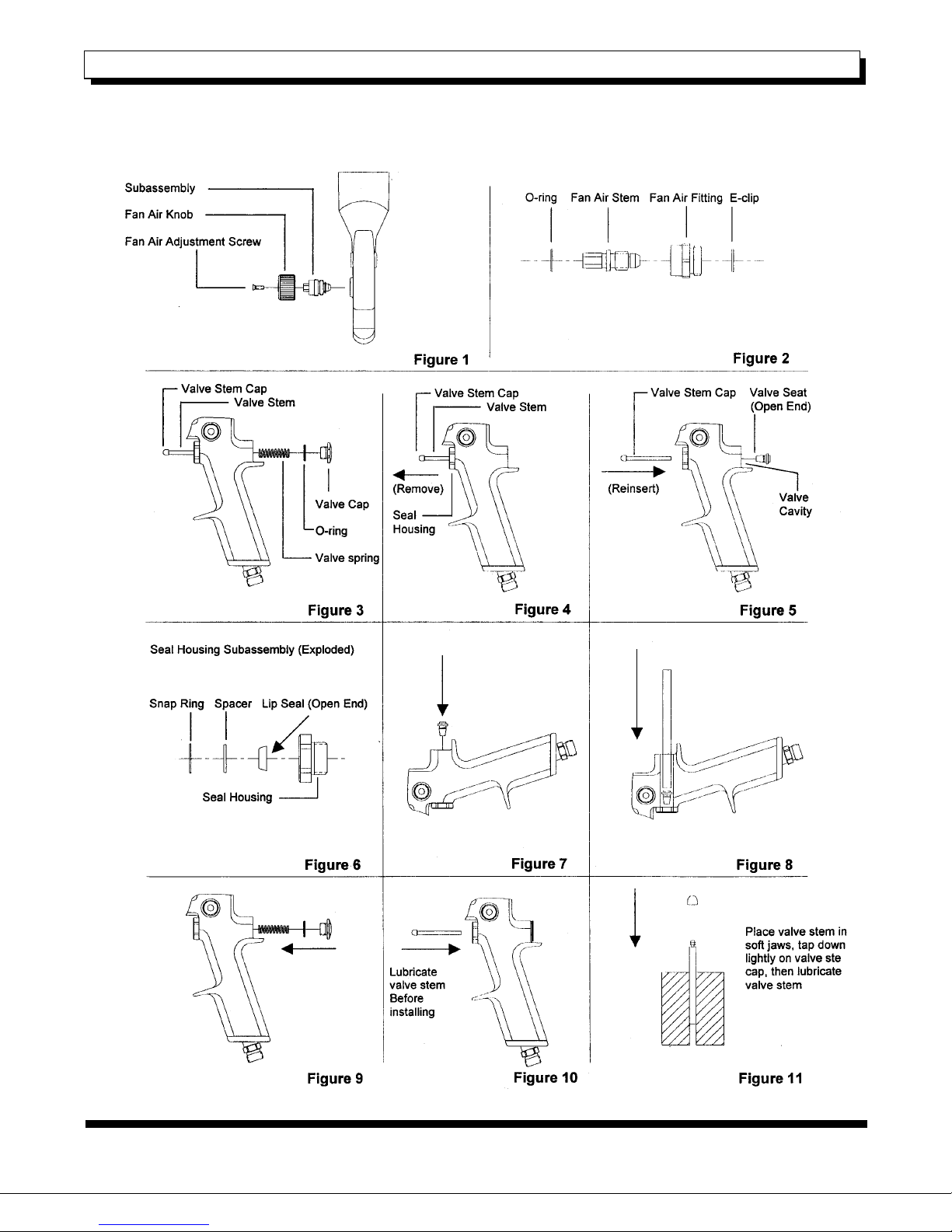 Subassembly

Fan Air Knob

Fan Air Adjustment Screw

Figure 1

O-ring Fan Air Stem Fan Air Fitting E-clip

Figure 2

Valve Stem Cap

Valve Stem

Valve Cap

O-ring

Valve spring

Figure 3

Valve Stem Cap

Valve Stem

(Remove)

Seal Housing

Figure 4

Valve Stem Cap

Valve Seat (Open End)

(Reinsert)

Valve Cavity

Figure 5

Seal Housing Subassembly (Exploded)

Snap Ring Spacer Lip Seal (Open End)

Seal Housing

Figure 6

Figure 7

Figure 8

Figure 9

Lubricate valve stem Before installing

Figure 10

Place valve stem in soft jaws, tap down lightly on valve ste cap, then lubricate valve stem

Figure 11